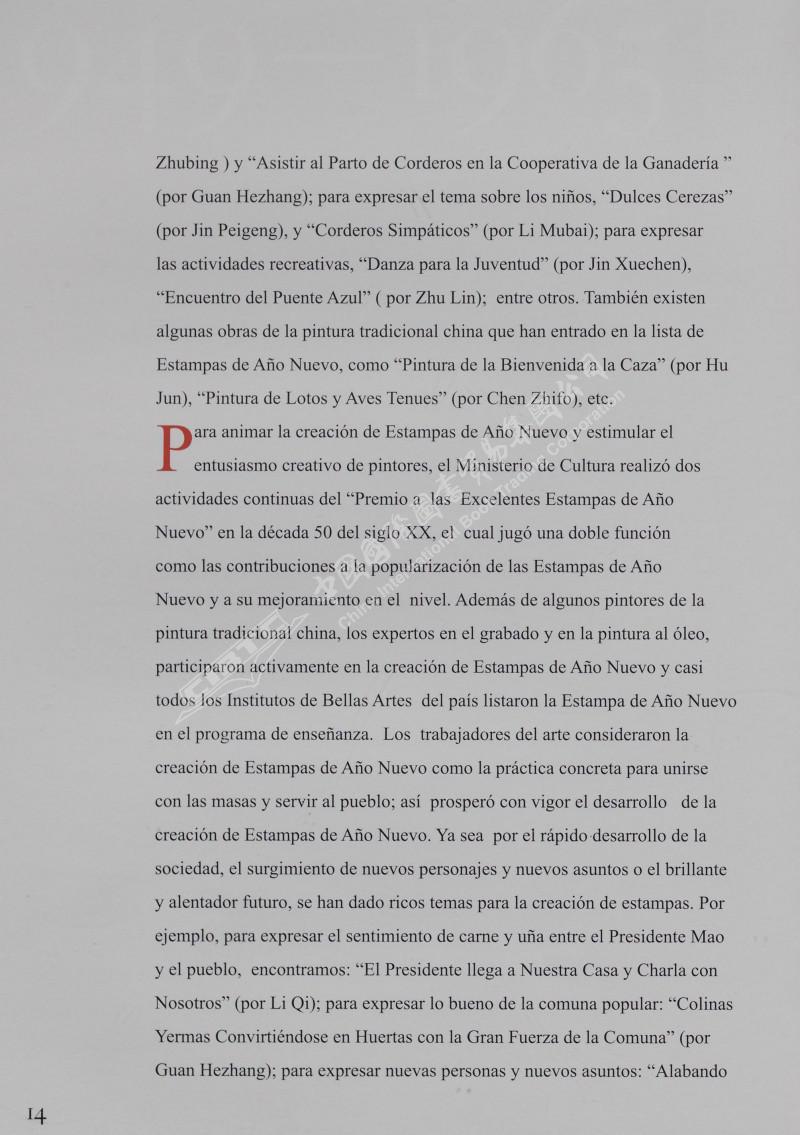 Zhubing ) y “Asistir al Parto de Corderos en la Cooperativa de la Ganadería ” (por Guan Hezhang); para expresar el tema sobre los niños, “Dulces Cerezas” (por Jin Peigeng), y “Corderos Simpáticos” (por Li Mubai); para expresar las actividades recreativas, “Danza para la Juventud” (por Jin Xuechen), “Encuentro del Puente Azul” ( por Zhu Lin); entre otros. También existen algunas obras de la pintura tradicional china que han entrado en la lista de Estampas de Año Nuevo, como “Pintura de la Bienvenida a la Caza” (por Hu Jun), “Pintura de Lotos y Aves Tenues” (por Chen Zhifo), etc.

Para animar la creación de Estampas de Año Nuevo y estimular el entusiasmo creativo de pintores, el Ministerio de Cultura realizó dos actividades continuas del “Premio a las Excelentes Estampas de Año Nuevo” en la década 50 del siglo XX, el cual jugó una doble función como las contribuciones a la popularización de las Estampas de Año Nuevo y a su mejoramiento en el nivel. Además de algunos pintores de la pintura tradicional china, los expertos en el grabado y en la pintura al óleo, participaron activamente en la creación de Estampas de Año Nuevo y casi todos los Institutos de Bellas Artes del país listaron la Estampa de Año Nuevo en el programa de enseñanza. Los trabajadores del arte consideraron la creación de Estampas de Año Nuevo como la práctica concreta para unirse con las masas y servir al pueblo; así prosperó con vigor el desarrollo de la creación de Estampas de Año Nuevo. Ya sea por el rápido desarrollo de la sociedad, el surgimiento de nuevos personajes y nuevos asuntos o el brillante y alentador futuro, se han dado ricos temas para la creación de estampas. Por ejemplo, para expresar el sentimiento de carne y uña entre el Presidente Mao y el pueblo, encontramos: “El Presidente llega a Nuestra Casa y Charla con Nosotros” (por Li Qi); para expresar lo bueno de la comuna popular: “Colinas Yermas Convirtiéndose en Huertas con la Gran Fuerza de la Comuna” (por Guan Hezhang); para expresar nuevas personas y nuevos asuntos: “Alabando

14